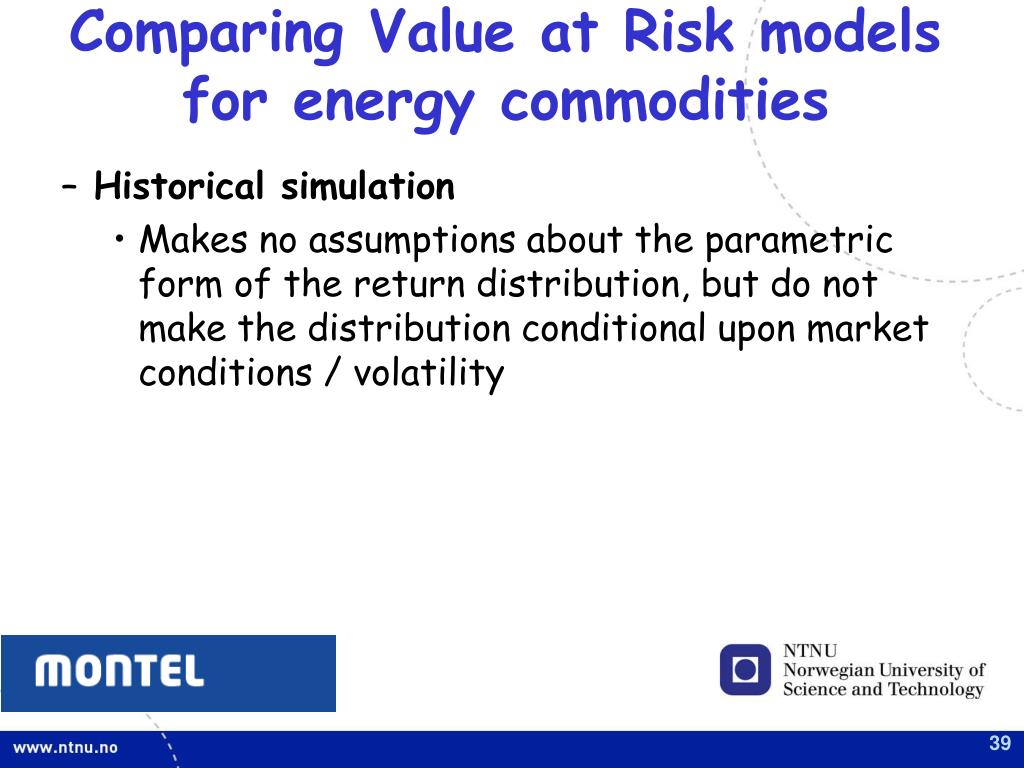 Comparing Value at Risk models for energy commodities

– Historical simulation

• Makes no assumptions about the parametric form of the return distribution, but do not make the distribution conditional upon market conditions / volatility

MONTEL

NTNU
Norwegian University of Science and Technology

www.ntnu.no

39